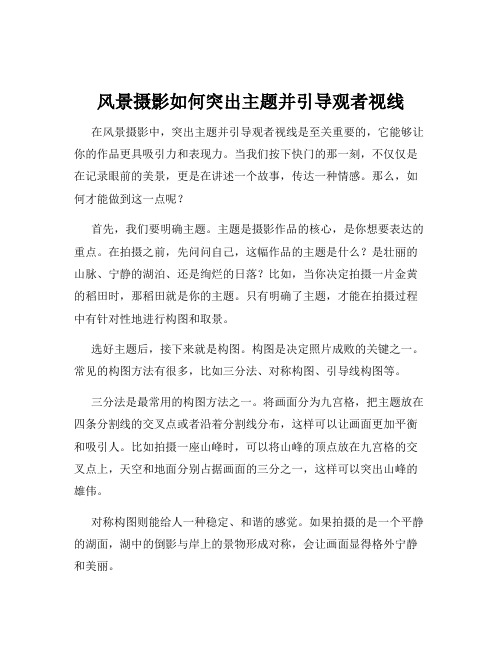 风景摄影如何突出主题并引导观者视线

在风景摄影中，突出主题并引导观者视线是至关重要的，它能够让你的作品更具吸引力和表现力。当我们按下快门的那一刻，不仅仅是在记录眼前的美景，更是在讲述一个故事，传达一种情感。那么，如何才能做到这一点呢？

首先，我们要明确主题。主题是摄影作品的核心，是你想要表达的重点。在拍摄之前，先问问自己，这幅作品的主题是什么？是壮丽的山脉、宁静的湖泊、还是绚烂的日落？比如，当你决定拍摄一片金黄的稻田时，那稻田就是你的主题。只有明确了主题，才能在拍摄过程中有针对性地进行构图和取景。

选好主题后，接下来就是构图。构图是决定照片成败的关键之一。常见的构图方法有很多，比如三分法、对称构图、引导线构图等。

三分法是最常用的构图方法之一。将画面分为九宫格，把主题放在四条分割线的交叉点或者沿着分割线分布，这样可以让画面更加平衡和吸引人。比如拍摄一座山峰时，可以将山峰的顶点放在九宫格的交叉点上，天空和地面分别占据画面的三分之一，这样可以突出山峰的雄伟。

对称构图则能给人一种稳定、和谐的感觉。如果拍摄的是一个平静的湖面，湖中的倒影与岸上的景物形成对称，会让画面显得格外宁静和美丽。